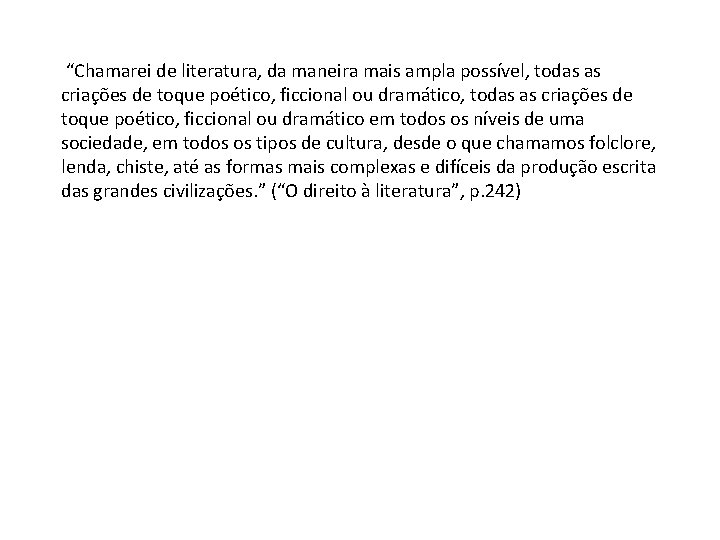 “Chamarei de literatura, da maneira mais ampla possível, todas as criações de toque poético, ficcional ou dramático, todas as criações de toque poético, ficcional ou dramático em todos os níveis de uma sociedade, em todos os tipos de cultura, desde o que chamamos folclore, lenda, chiste, até as formas mais complexas e difíceis da produção escrita das grandes civilizações.” (“O direito à literatura”, p.242)